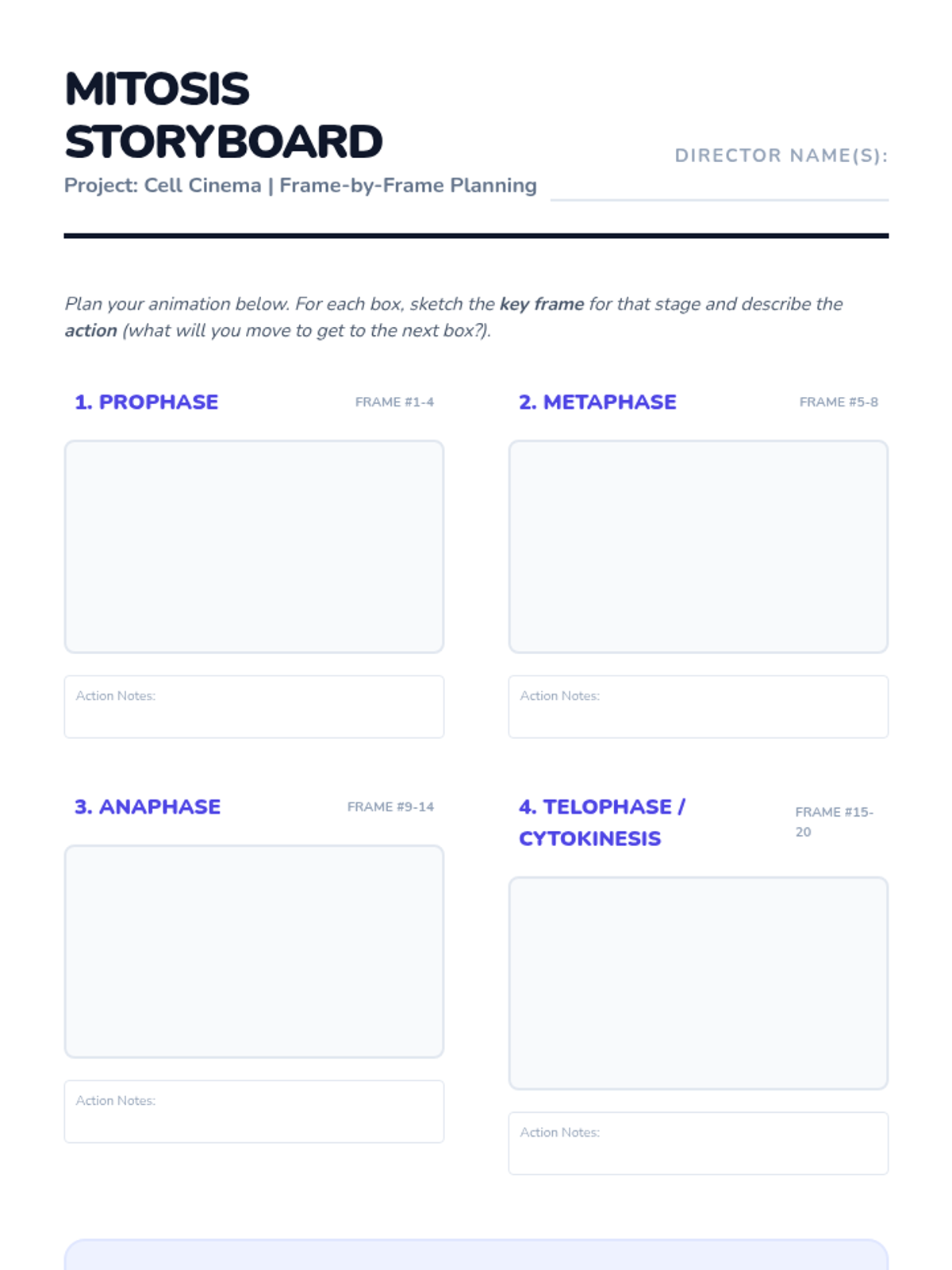 MITOSIS STORYBOARD

Project: Cell Cinema | Frame-by-Frame Planning

DIRECTOR NAME(S): ____

Plan your animation below. For each box, sketch the key frame for that stage and describe the action (what will you move to get to the next box?).

1. PROPHASE

FRAME #1-4

Action Notes:

2. METAPHASE

FRAME #5-8

Action Notes:

3. ANAPHASE

FRAME #9-14

Action Notes:

4. TELOPHASE / CYTOKINESIS

FRAME #15-20

Action Notes: